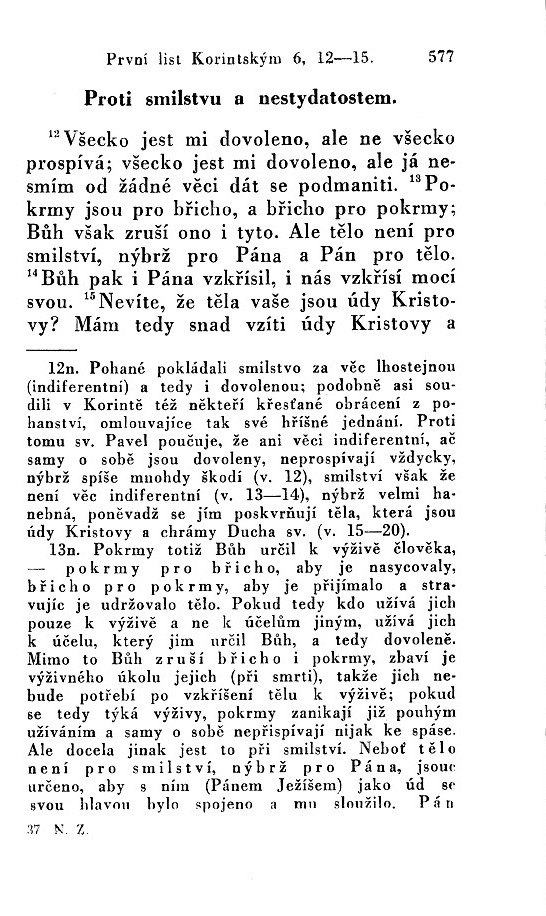 První list Korintským 6, 12—15. 577

Proti smilstvu a nestydatostem.

$^{12}$Všecko jest mi dovoleno, ale ne všecko prospívá; všecko jest mi dovoleno, ale já nesmím od žádné věci dát se podmaniti. $^{13}$Pokrmy jsou pro břicho, a břicho pro pokrmy; Bůh však zruší ono i tyto. Ale tělo není pro smilství, nýbrž pro Pána a Pán pro tělo. $^{14}$Bůh pak i Pána vzkřísil, i nás vzkřísí mocí svou. $^{15}$Nevíte, že těla vaše jsou údy Kristovy? Mám tedy snad vzíti údy Kristovy a

12n. Pohané pokládali smilstvo za věc lhostejnou (indiferentní) a tedy i dovolenou; podobně asi soudili v Korintě též někteří křesťané obrácení z pohanství, omlouvajíce tak své hříšné jednání. Proti tomu sv. Pavel poučuje, že ani věci indiferentní, ač samy o sobě jsou dovoleny, neprospívají vždycky, nýbrž spíše mnohdy škodí (v. 12), smilství však že není věc indiferentní (v. 13—14), nýbrž velmi hanebná, poněvadž se jím poskvrňují těla, která jsou údy Kristovy a chrámy Ducha sv. (v. 15—20).

13n. Pokrmy totiž Bůh určil k výživě člověka, — pokrmy pro břicho, aby je nasycovaly, břicho pro pokrmy, aby je přijímalo a stravujíc je udržovalo tělo. Pokud tedy kdo užívá jich pouze k výživě a ne k účelům jiným, užívá jich k účelu, který jim určil Bůh, a tedy dovoleně. Mimo to Bůh zruší břicho i pokrmy, zbaví je výživného úkolu jejich (při smrti), takže jich nebude potřebí po vzkříšení tělu k výživě; pokud se tedy týká výživy, pokrmy zanikají již pouhým užíváním a samy o sobě nepřispívají nijak ke spáse. Ale docela jinak jest to při smilství. Neboť tělo není pro smilství, nýbrž pro Pána, jsouc určeno, aby s ním (Pánem Ježíšem) jako úd se svou hlavou bylo spojeno a mu sloužilo. Pán

37 N. Z.